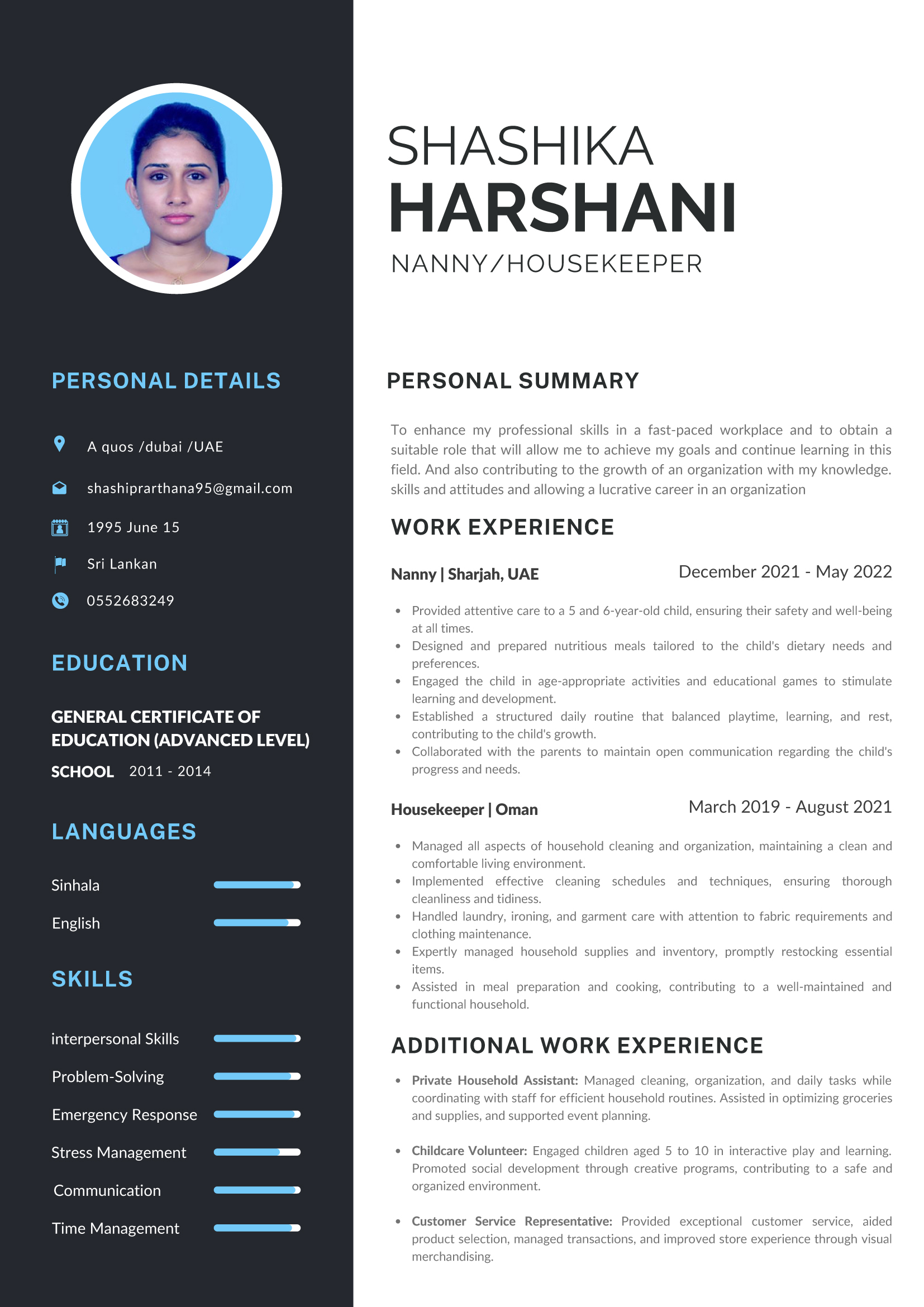 PERSONAL DETAILS

A quos /dubai /UAE

shashiprarthana95@gmail.com

1995 June 15

Sri Lankan

0552683249

EDUCATION

GENERAL CERTIFICATE OF EDUCATION (ADVANCED LEVEL)

SCHOOL 2011 - 2014

LANGUAGES

Sinhala

English

SKILLS

interpersonal Skills

Problem-Solving

Emergency Response

Stress Management

Communication

Time Management

SHASHIKA
HARSHANI
NANNY/HOUSEKEEPER

PERSONAL SUMMARY

To enhance my professional skills in a fast-paced workplace and to obtain a suitable role that will allow me to achieve my goals and continue learning in this field. And also contributing to the growth of an organization with my knowledge. skills and attitudes and allowing a lucrative career in an organization

WORK EXPERIENCE

Nanny | Sharjah, UAE
December 2021 - May 2022

• Provided attentive care to a 5 and 6-year-old child, ensuring their safety and well-being at all times.
• Designed and prepared nutritious meals tailored to the child's dietary needs and preferences.
• Engaged the child in age-appropriate activities and educational games to stimulate learning and development.
• Established a structured daily routine that balanced playtime, learning, and rest, contributing to the child's growth.
• Collaborated with the parents to maintain open communication regarding the child's progress and needs.

Housekeeper | Oman
March 2019 - August 2021

• Managed all aspects of household cleaning and organization, maintaining a clean and comfortable living environment.
• Implemented effective cleaning schedules and techniques, ensuring thorough cleanliness and tidiness.
• Handled laundry, ironing, and garment care with attention to fabric requirements and clothing maintenance.
• Expertly managed household supplies and inventory, promptly restocking essential items.
• Assisted in meal preparation and cooking, contributing to a well-maintained and functional household.

ADDITIONAL WORK EXPERIENCE

• Private Household Assistant: Managed cleaning, organization, and daily tasks while coordinating with staff for efficient household routines. Assisted in optimizing groceries and supplies, and supported event planning.

• Childcare Volunteer: Engaged children aged 5 to 10 in interactive play and learning. Promoted social development through creative programs, contributing to a safe and organized environment.

• Customer Service Representative: Provided exceptional customer service, aided product selection, managed transactions, and improved store experience through visual merchandising.